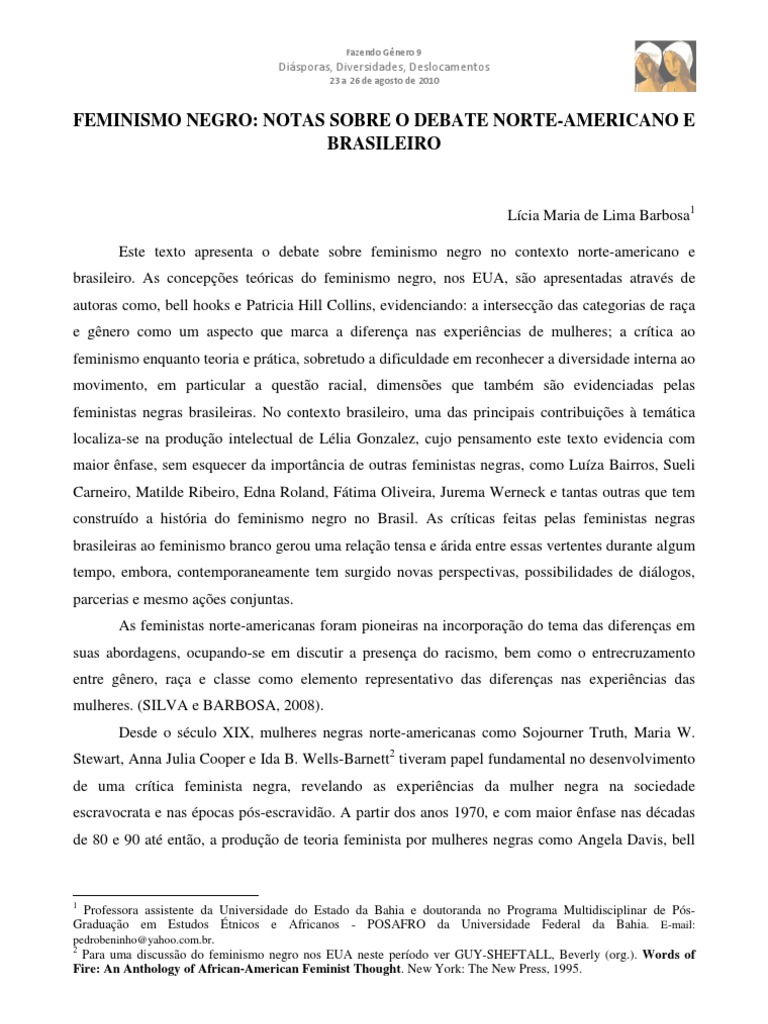 Fazendo Gênero 9
Diásporas, Diversidades, Deslocamentos
23 a 26 de agosto de 2010

FEMINISMO NEGRO: NOTAS SOBRE O DEBATE NORTE-AMERICANO E BRASILEIRO

Lícia Maria de Lima Barbosa$^1$

Este texto apresenta o debate sobre feminismo negro no contexto norte-americano e brasileiro. As concepções teóricas do feminismo negro, nos EUA, são apresentadas através de autoras como, bell hooks e Patricia Hill Collins, evidenciando: a intersecção das categorias de raça e gênero como um aspecto que marca a diferença nas experiências de mulheres; a crítica ao feminismo enquanto teoria e prática, sobretudo a dificuldade em reconhecer a diversidade interna ao movimento, em particular a questão racial, dimensões que também são evidenciadas pelas feministas negras brasileiras. No contexto brasileiro, uma das principais contribuições à temática localiza-se na produção intelectual de Lélia Gonzalez, cujo pensamento este texto evidencia com maior ênfase, sem esquecer da importância de outras feministas negras, como Luíza Bairros, Sueli Carneiro, Matilde Ribeiro, Edna Roland, Fátima Oliveira, Jurema Werneck e tantas outras que tem construído a história do feminismo negro no Brasil. As críticas feitas pelas feministas negras brasileiras ao feminismo branco gerou uma relação tensa e árida entre essas vertentes durante algum tempo, embora, contemporaneamente tem surgido novas perspectivas, possibilidades de diálogos, parcerias e mesmo ações conjuntas.

As feministas norte-americanas foram pioneiras na incorporação do tema das diferenças em suas abordagens, ocupando-se em discutir a presença do racismo, bem como o entrecruzamento entre gênero, raça e classe como elemento representativo das diferenças nas experiências das mulheres. (SILVA e BARBOSA, 2008).

Desde o século XIX, mulheres negras norte-americanas como Sojourner Truth, Maria W. Stewart, Anna Julia Cooper e Ida B. Wells-Barnett$^2$ tiveram papel fundamental no desenvolvimento de uma crítica feminista negra, revelando as experiências da mulher negra na sociedade escravocrata e nas épocas pós-escravidão. A partir dos anos 1970, e com maior ênfase nas décadas de 80 e 90 até então, a produção de teoria feminista por mulheres negras como Angela Davis, bell

$^1$ Professora assistente da Universidade do Estado da Bahia e doutoranda no Programa Multidisciplinar de Pós-Graduação em Estudos Étnicos e Africanos - POSAFRO da Universidade Federal da Bahia. E-mail: pedrobeninho@yahoo.com.br.
$^2$ Para uma discussão do feminismo negro nos EUA neste período ver GUY-SHEFTALL, Beverly (org.). Words of Fire: An Anthology of African-American Feminist Thought. New York: The New Press, 1995.